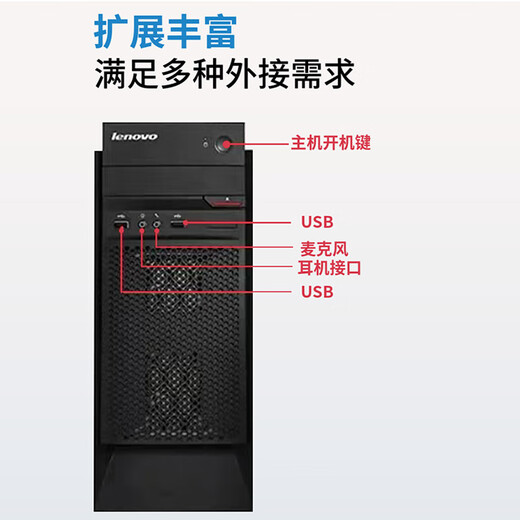 扩展丰富
满足多种外接需求

lenovo

主机开机键

USB

麦克风

耳机接口

USB